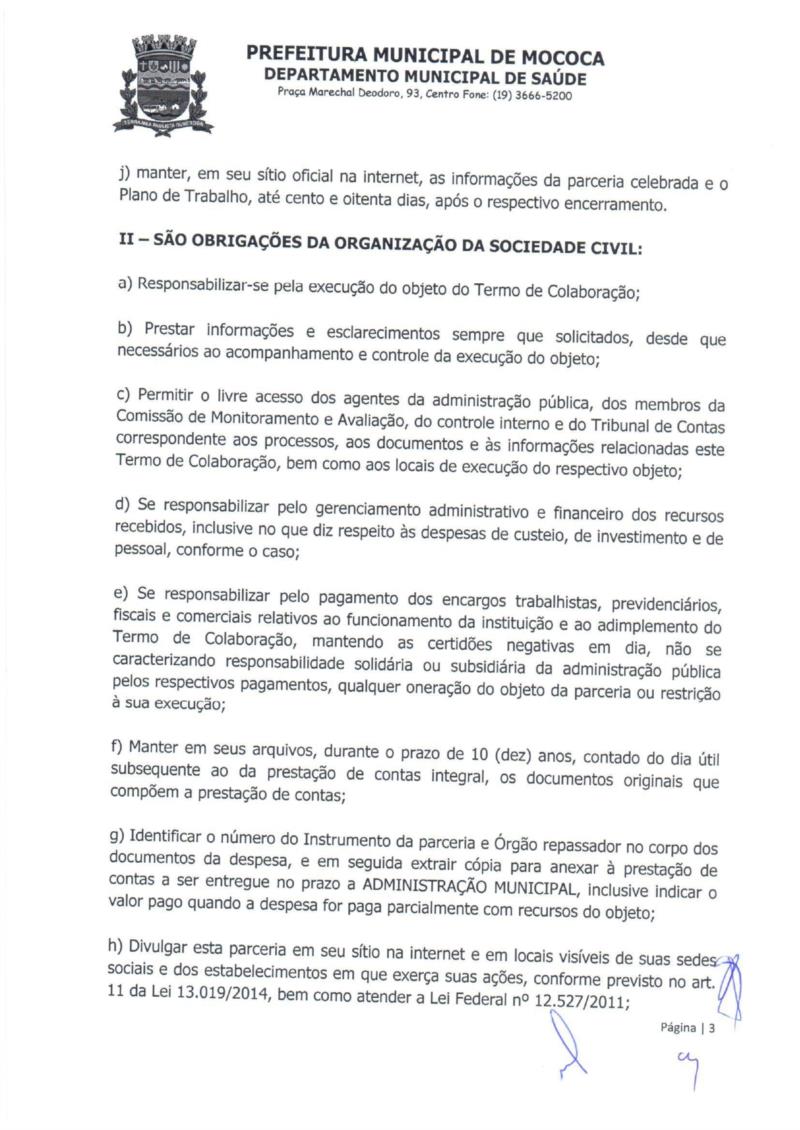 PREFEITURA MUNICIPAL DE MOCOCA
DEPARTAMENTO MUNICIPAL DE SAÚDE
Praça Marechal Deodoro, 93, Centro Fone: (19) 3666-5200

j) manter, em seu sítio oficial na internet, as informações da parceria celebrada e o Plano de Trabalho, até cento e oitenta dias, após o respectivo encerramento.

II – SÃO OBRIGAÇÕES DA ORGANIZAÇÃO DA SOCIEDADE CIVIL:

a) Responsabilizar-se pela execução do objeto do Termo de Colaboração;

b) Prestar informações e esclarecimentos sempre que solicitados, desde que necessários ao acompanhamento e controle da execução do objeto;

c) Permitir o livre acesso dos agentes da administração pública, dos membros da Comissão de Monitoramento e Avaliação, do controle interno e do Tribunal de Contas correspondente aos processos, aos documentos e às informações relacionadas este Termo de Colaboração, bem como aos locais de execução do respectivo objeto;

d) Se responsabilizar pelo gerenciamento administrativo e financeiro dos recursos recebidos, inclusive no que diz respeito às despesas de custeio, de investimento e de pessoal, conforme o caso;

e) Se responsabilizar pelo pagamento dos encargos trabalhistas, previdenciários, fiscais e comerciais relativos ao funcionamento da instituição e ao adimplemento do Termo de Colaboração, mantendo as certidões negativas em dia, não se caracterizando responsabilidade solidária ou subsidiária da administração pública pelos respectivos pagamentos, qualquer oneração do objeto da parceria ou restrição à sua execução;

f) Manter em seus arquivos, durante o prazo de 10 (dez) anos, contado do dia útil subsequente ao da prestação de contas integral, os documentos originais que compõem a prestação de contas;

g) Identificar o número do Instrumento da parceria e Órgão repassador no corpo dos documentos da despesa, e em seguida extrair cópia para anexar à prestação de contas a ser entregue no prazo a ADMINISTRAÇÃO MUNICIPAL, inclusive indicar o valor pago quando a despesa for paga parcialmente com recursos do objeto;

h) Divulgar esta parceria em seu sítio na internet e em locais visíveis de suas sedes sociais e dos estabelecimentos em que exerça suas ações, conforme previsto no art. 11 da Lei 13.019/2014, bem como atender a Lei Federal nº 12.527/2011;

Página | 3